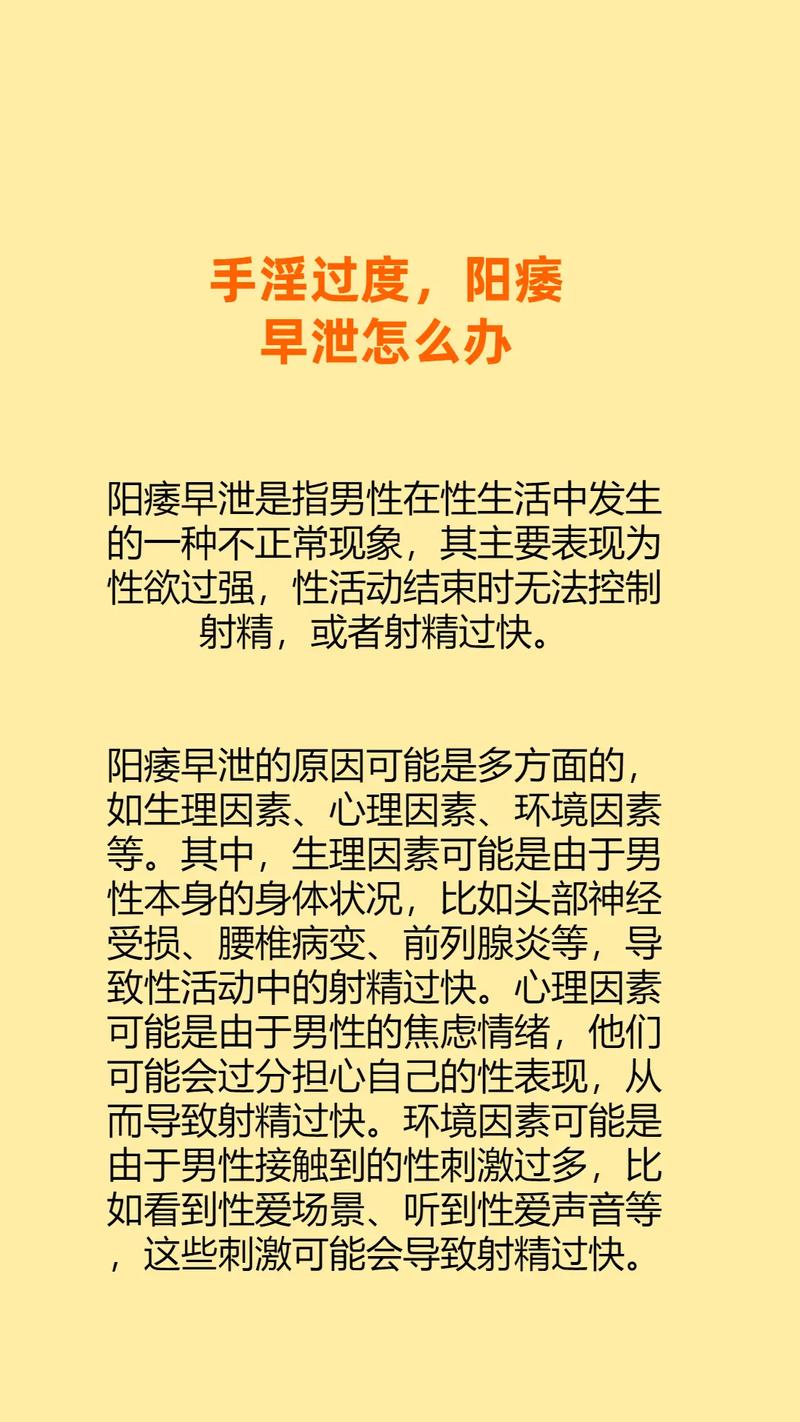 手淫过度，阳痿早泄怎么办

阳痿早泄是指男性在性生活中发生的一种不正常现象，其主要表现为性欲过强，性活动结束时无法控制射精，或者射精过快。

阳痿早泄的原因可能是多方面的，如生理因素、心理因素、环境因素等。其中，生理因素可能是由于男性本身的身体状况，比如头部神经受损、腰椎病变、前列腺炎等，导致性活动中的射精过快。心理因素可能是由于男性的焦虑情绪，他们可能会过分担心自己的性表现，从而导致射精过快。环境因素可能是由于男性接触到的性刺激过多，比如看到性爱场景、听到性爱声音等，这些刺激可能会导致射精过快。